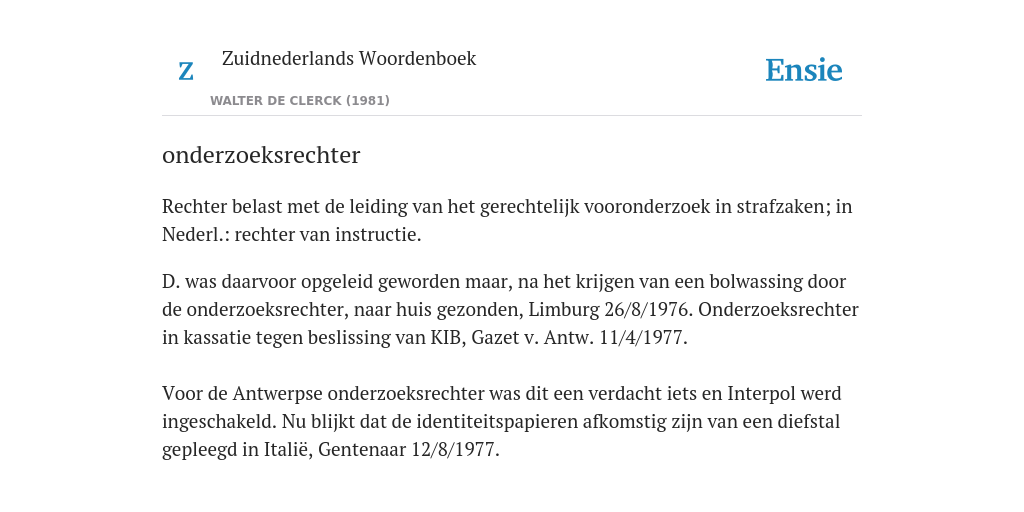 Z Zuidnederlands Woordenboek

WALTER DE CLERCK (1981)

Ensie

onderzoeksrechter

Rechter belast met de leiding van het gerechtelijk vooronderzoek in strafzaken; in Nederl.: rechter van instructie.

D. was daarvoor opgeleid geworden maar, na het krijgen van een bolwassing door de onderzoeksrechter, naar huis gezonden, Limburg 26/8/1976. Onderzoeksrechter in kassatie tegen beslissing van KIB, Gazet v. Antw. 11/4/1977.

Voor de Antwerpse onderzoeksrechter was dit een verdacht iets en Interpol werd ingeschakeld. Nu blijkt dat de identiteitspapieren afkomstig zijn van een diefstal gepleegd in Italië, Gentenaar 12/8/1977.